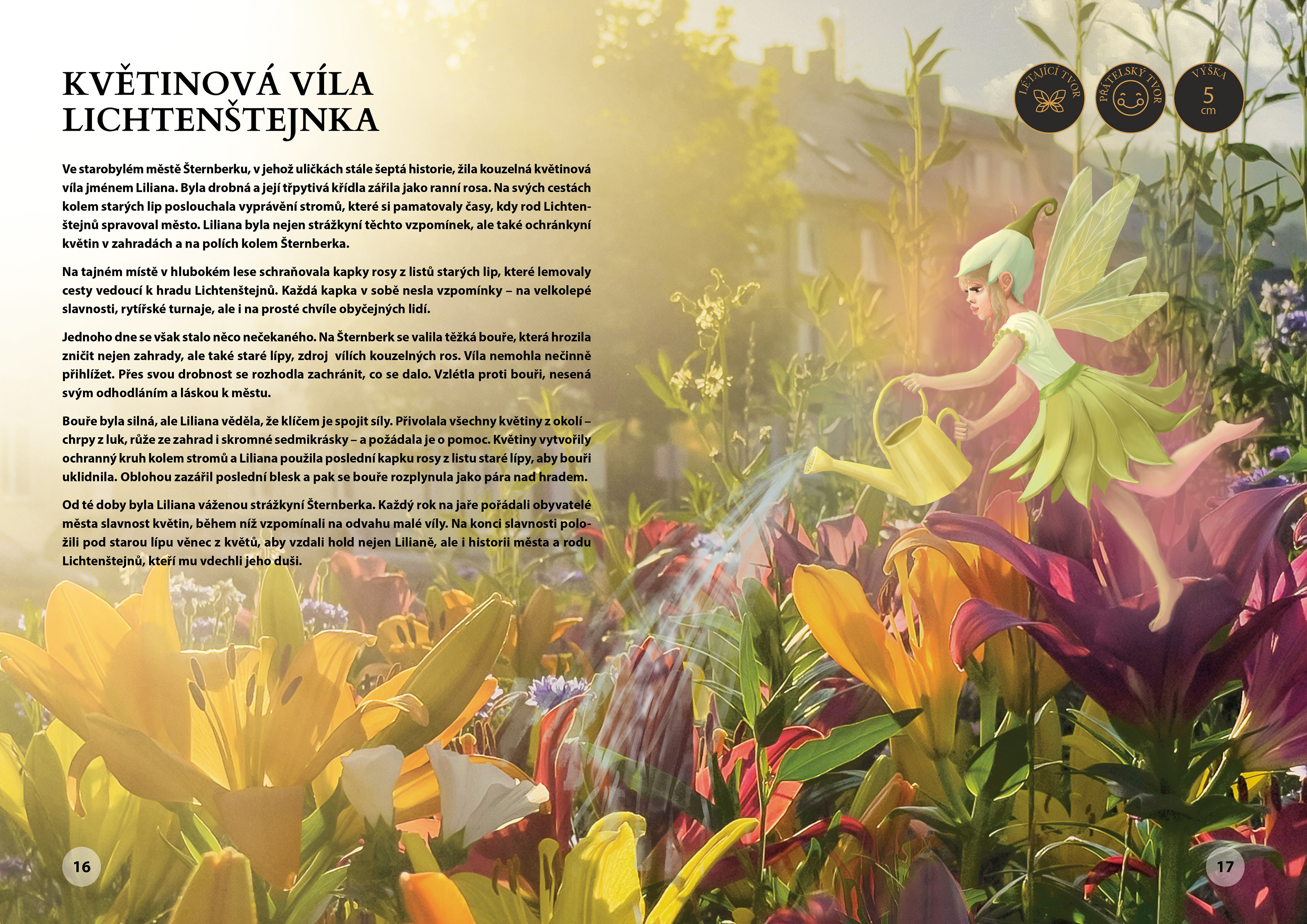 KVĚTINOVÁ VÍLA LICHTENŠTEJNKA

LÉTAJÍCÍ TVOR

PŘÁTELSKÝ TVOR

VÝŠKA
5
cm

Ve starobylém městě Šternberku, v jehož uličkách stále šeptá historie, žila kouzelná květinová víla jménem Liliana. Byla drobná a její třpytivá křídla zářila jako ranní rosa. Na svých cestách kolem starých lip poslouchala vyprávění stromů, které si pamatovaly časy, kdy rod Lichtenštejnů spravoval město. Liliana byla nejen strážkyní těchto vzpomínek, ale také ochránkyní květin v zahradách a na polích kolem Šternberka.

Na tajném místě v hlubokém lese schraňovala kapky rosy z listů starých lip, které lemovaly cesty vedoucí k hradu Lichtenštejnů. Každá kapka v sobě nesla vzpomínky – na velkolepé slavnosti, rytířské turnaje, ale i na prosté chvíle obyčejných lidí.

Jednoho dne se však stalo něco nečekaného. Na Šternberk se valila těžká bouře, která hrozila zničit nejen zahrady, ale také staré lípy, zdroj vílích kouzelných ros. Víla nemohla nečinně přihlížet. Přes svou drobnost se rozhodla zachránit, co se dalo. Vzlétla proti bouři, nesená svým odhodláním a láskou k městu.

Bouře byla silná, ale Liliana věděla, že klíčem je spojit síly. Přivolala všechny květiny z okolí – chrpy z luk, růže ze zahrad i skromné sedmikrásky – a požádala je o pomoc. Květiny vytvořily ochranný kruh kolem stromů a Liliana použila poslední kapku rosy z listu staré lípy, aby bouři uklidnila. Oblohou zazářil poslední blesk a pak se bouře rozplynula jako pára nad hradem.

Od té doby byla Liliana váženou strážkyní Šternberka. Každý rok na jaře pořádali obyvatelé města slavnost květin, během níž vzpomínali na odvahu malé víly. Na konci slavnosti položili pod starou lípu věnec z květů, aby vzdali hold nejen Lilianě, ale i historii města a rodu Lichtenštejnů, kteří mu vdechli jeho duši.

16

17